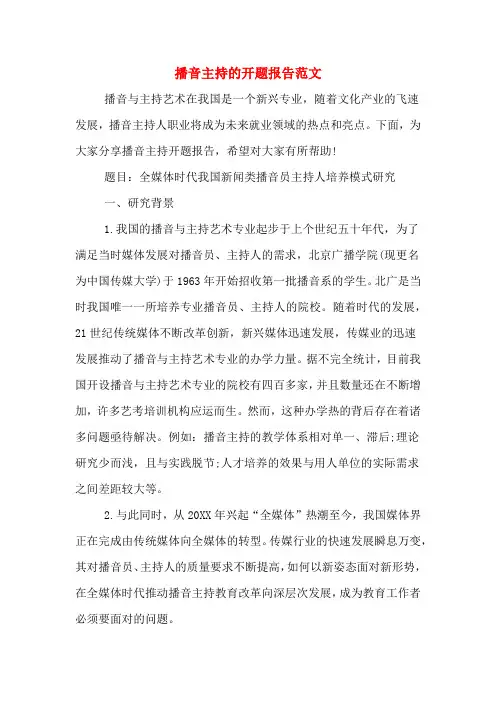 播音主持的开题报告范文

播音与主持艺术在我国是一个新兴专业，随着文化产业的飞速发展，播音主持人职业将成为未来就业领域的热点和亮点。下面，为大家分享播音主持开题报告，希望对大家有所帮助!

题目：全媒体时代我国新闻类播音员主持人培养模式研究

一、研究背景

1.我国的播音与主持艺术专业起步于上个世纪五十年代，为了满足当时媒体发展对播音员、主持人的需求，北京广播学院(现更名为中国传媒大学)于1963年开始招收第一批播音系的学生。北广是当时我国唯一一所培养专业播音员、主持人的院校。随着时代的发展，21世纪传统媒体不断改革创新，新兴媒体迅速发展，传媒业的迅速发展推动了播音与主持艺术专业的办学力量。据不完全统计，目前我国开设播音与主持艺术专业的院校有四百多家，并且数量还在不断增加，许多艺考培训机构应运而生。然而，这种办学热的背后存在着诸多问题亟待解决。例如：播音主持的教学体系相对单一、滞后;理论研究少而浅，且与实践脱节;人才培养的效果与用人单位的实际需求之间差距较大等。

2.与此同时，从20XX年兴起“全媒体”热潮至今，我国媒体界正在完成由传统媒体向全媒体的转型。传媒行业的快速发展瞬息万变，其对播音员、主持人的质量要求不断提高，如何以新姿态面对新形势，在全媒体时代推动播音主持教育改革向深层次发展，成为教育工作者必须要面对的问题。